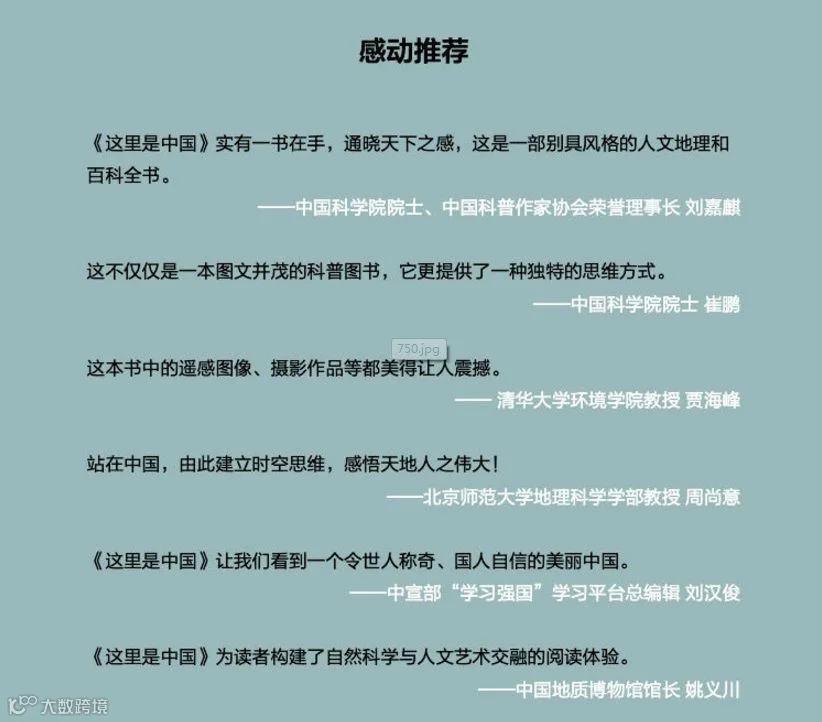 感动推荐

《这里是中国》实有一书在手，通晓天下之感，这是一部别具风格的人文地理和百科全书。

——中国科学院院士、中国科普作家协会荣誉理事长 刘嘉麒

这不仅仅是一本图文并茂的科普图书，它更提供了一种独特的思维方式。

——中国科学院院士 崔鹏

750.jpg

这本书中的遥感图像、摄影作品等都美得让人震撼。

—— 清华大学环境学院教授 贾海峰

站在中国，由此建立时空思维，感悟天地人之伟大！

——北京师范大学地理科学学部教授 周尚意

《这里是中国》让我们看到一个令世人称奇、国人自信的美丽中国。

——中宣部“学习强国”学习平台总编辑 刘汉俊

《这里是中国》为读者构建了自然科学与人文艺术交融的阅读体验。

——中国地质博物馆馆长 姚义川

大数跨境